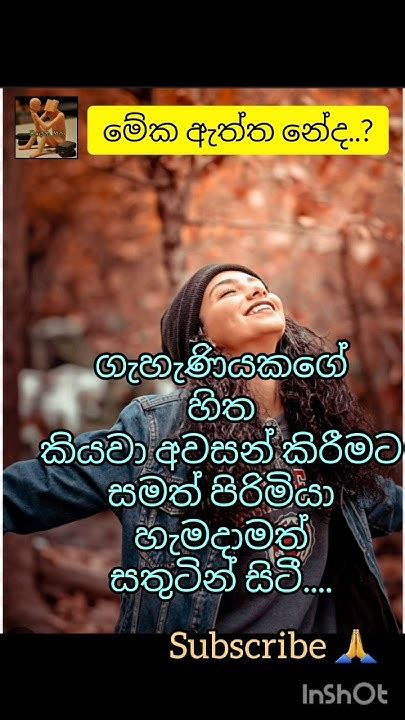 මේක ඇත්ත නේද..?

ගැහැණියකගේ
හිත
කියවා අවසන් කිරීමට
සමත් පිරිමියා
හැමදාමත්
සතුටින් සිටී....

Subscribe 🙏

InShOt